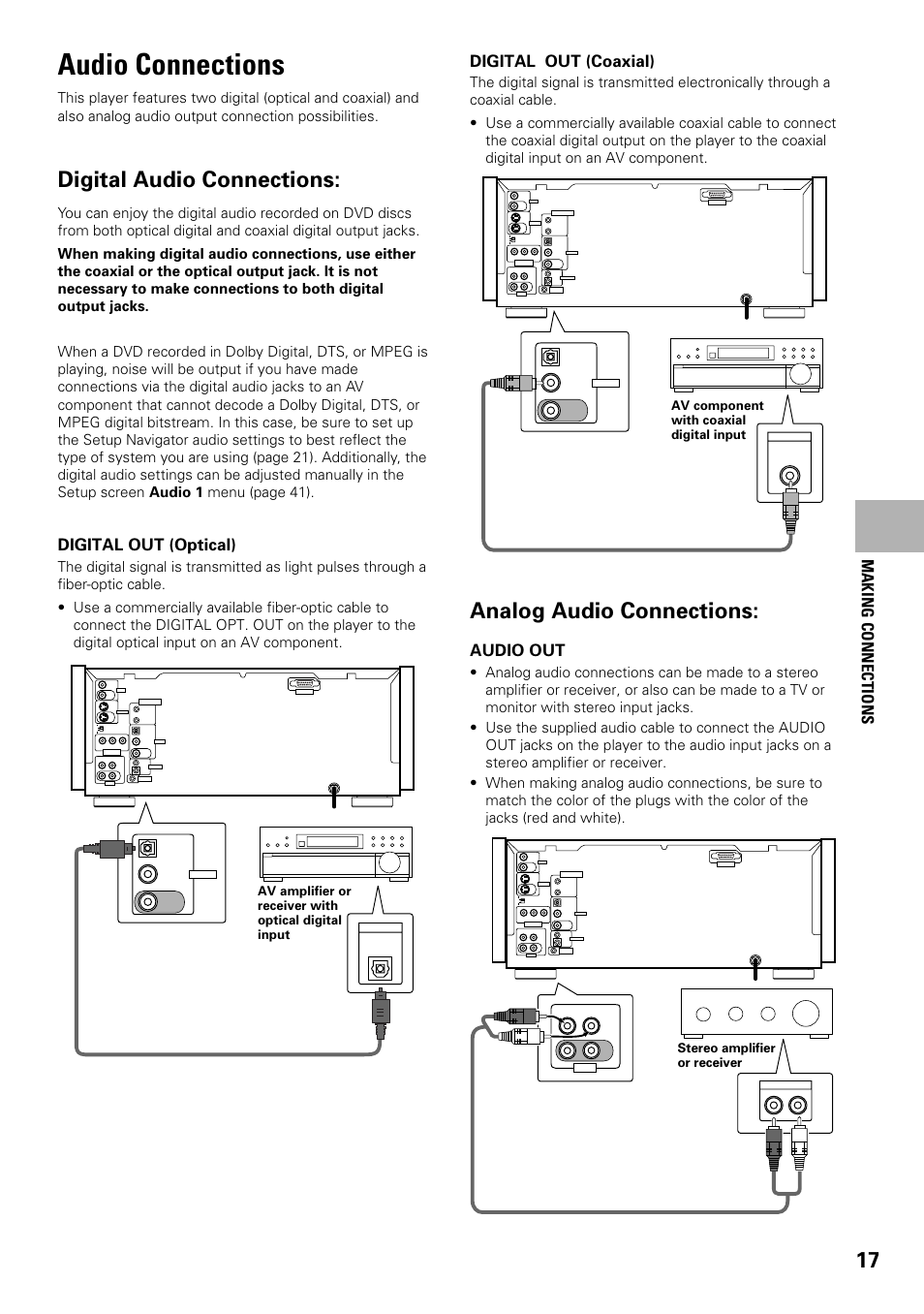 Audio Connections

This player features two digital (optical and coaxial) and also analog audio output connection possibilities.

Digital Audio Connections:

You can enjoy the digital audio recorded on DVD discs from both optical digital and coaxial digital output jacks.

When making digital audio connections, use either the coaxial or the optical output jack. It is not necessary to make connections to both digital output jacks.

When a DVD recorded in Dolby Digital, DTS, or MPEG is playing, noise will be output if you have made connections via the digital audio jacks to an AV component that cannot decode a Dolby Digital, DTS, or MPEG digital bitstream. In this case, be sure to set up the Setup Navigator audio settings to best reflect the type of system you are using (page 21). Additionally, the digital audio settings can be adjusted manually in the Setup screen Audio 1 menu (page 41).

DIGITAL OUT (Optical)

The digital signal is transmitted as light pulses through a fiber-optic cable.

• Use a commercially available fiber-optic cable to connect the DIGITAL OPT. OUT on the player to the digital optical input on an AV component.

AV amplifier or receiver with optical digital input

DIGITAL OUT (Coaxial)

The digital signal is transmitted electronically through a coaxial cable.

• Use a commercially available coaxial cable to connect the coaxial digital output on the player to the coaxial digital input on an AV component.

AV component with coaxial digital input

Analog Audio Connections:

AUDIO OUT

• Analog audio connections can be made to a stereo amplifier or receiver, or also can be made to a TV or monitor with stereo input jacks.

• Use the supplied audio cable to connect the AUDIO OUT jacks on the player to the audio input jacks on a stereo amplifier or receiver.

• When making analog audio connections, be sure to match the color of the plugs with the color of the jacks (red and white).

Stereo amplifier or receiver

MAKING CONNECTIONS

17